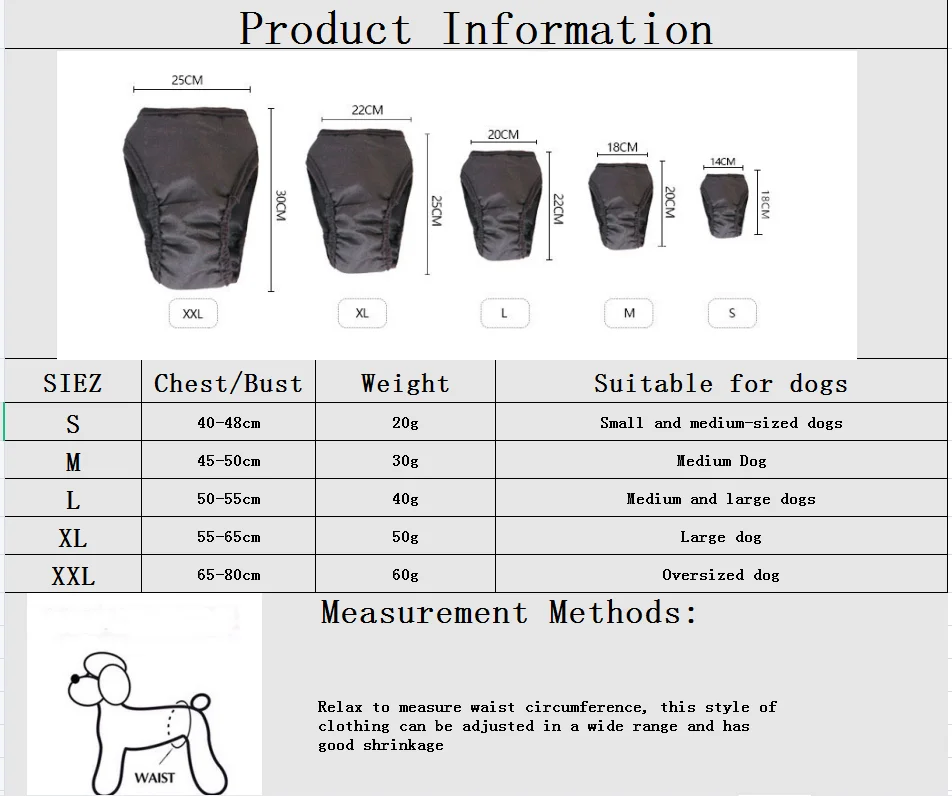 Product Information

25CM
30CM
XXL

22CM
25CM
XL

20CM
22CM
L

18CM
20CM
M

14CM
18CM
S

| SIEZ | Chest/Bust | Weight | Suitable for dogs |
|---|---|---|---|
| S | 40-48cm | 20g | Small and medium-sized dogs |
| M | 45-50cm | 30g | Medium Dog |
| L | 50-55cm | 40g | Medium and large dogs |
| XL | 55-65cm | 50g | Large dog |
| XXL | 65-80cm | 60g | Oversized dog |

WAIST

Measurement Methods:

Relax to measure waist circumference, this style of clothing can be adjusted in a wide range and has good shrinkage